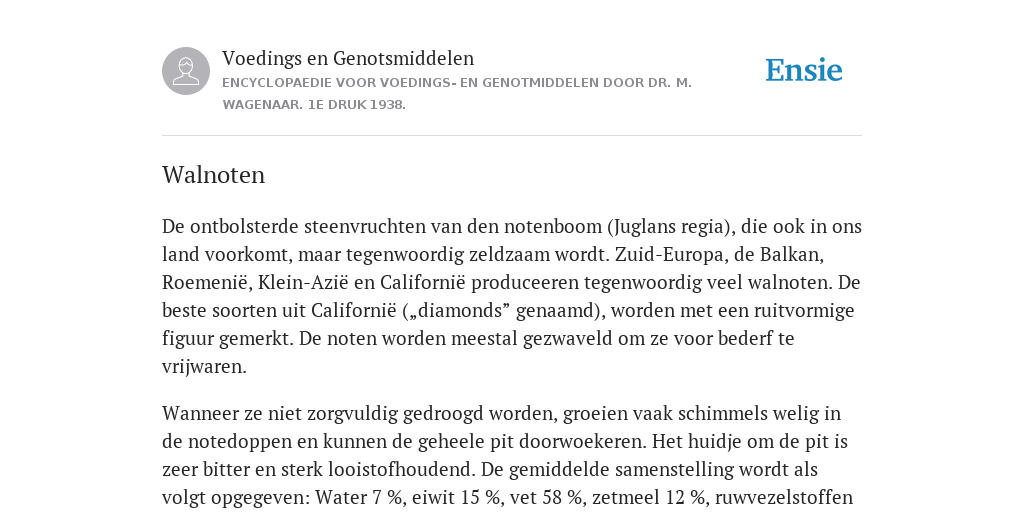 Voedings en Genotsmiddelen
ENCYCLOPAEDIE VOOR VOEDINGS- EN GENOTMIDDELEN DOOR DR. M. WAGENAAR. 1E DRUK 1938.

Ensie

Walnoten

De ontbolsterde steenvruchten van den notenboom (Juglans regia), die ook in ons land voorkomt, maar tegenwoordig zeldzaam wordt. Zuid-Europa, de Balkan, Roemenië, Klein-Azië en Californië produceeren tegenwoordig veel walnoten. De beste soorten uit Californië („diamonds” genaamd), worden met een ruitvormige figuur gemerkt. De noten worden meestal gezwaveld om ze voor bederf te vrijwaren.

Wanneer ze niet zorgvuldig gedroogd worden, groeien vaak schimmels welig in de notedoppen en kunnen de geheele pit doorwoekeren. Het huidje om de pit is zeer bitter en sterk looistofhoudend. De gemiddelde samenstelling wordt als volgt opgegeven: Water 7 %, eiwit 15 %, vet 58 %, zetmeel 12 %, ruwvezelstoffen